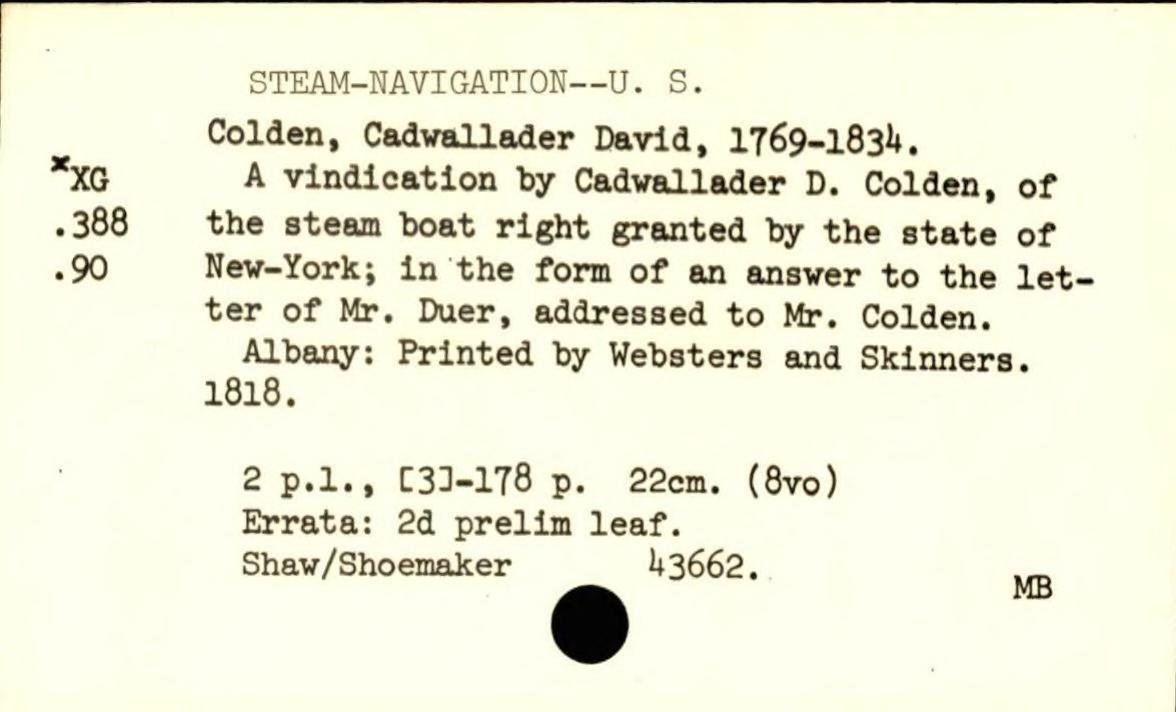 STEAM-NAVIGATION--U. S.

Colden, Cadwallader David, 1769-1834.

*XG
.388
.90

A vindication by Cadwallader D. Colden, of the steam boat right granted by the state of New-York; in the form of an answer to the letter of Mr. Duer, addressed to Mr. Colden.

Albany: Printed by Websters and Skinners. 1818.

2 p.l., [3]-178 p. 22cm. (8vo)
Errata: 2d prelim leaf.
Shaw/Shoemaker 43662.

MB